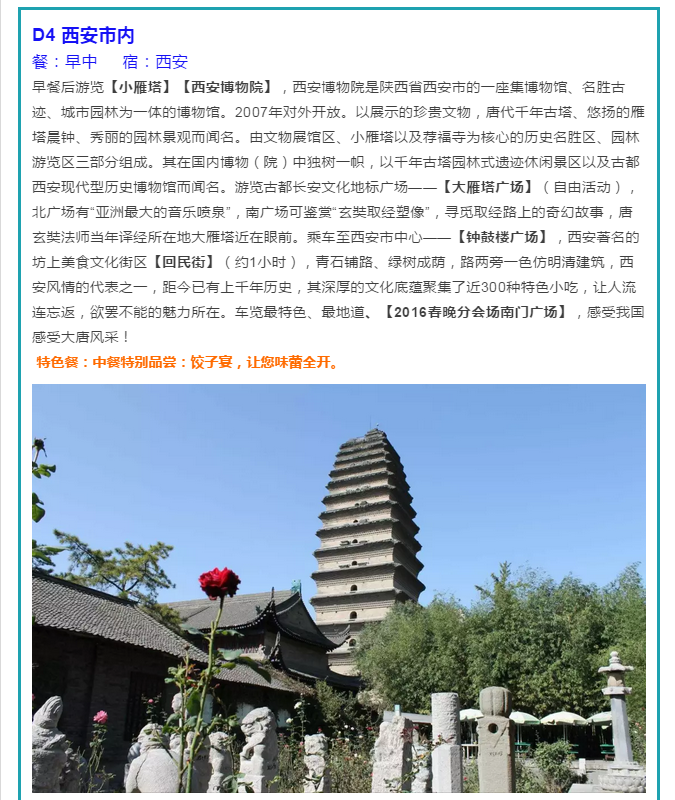 D4 西安市内

餐：早中 宿：西安

早餐后游览【小雁塔】【西安博物院】，西安博物院是陕西省西安市的一座集博物馆、名胜古迹、城市园林为一体的博物馆。2007年对外开放。以展示的珍贵文物，唐代千年古塔、悠扬的雁塔晨钟、秀丽的园林景观而闻名。由文物展馆区、小雁塔以及荐福寺为核心的历史名胜区、园林游览区三部分组成。其在国内博物（院）中独树一帜，以千年古塔园林式遗迹休闲景区以及古都西安现代型历史博物馆而闻名。游览古都长安文化地标广场——【大雁塔广场】（自由活动），北广场有“亚洲最大的音乐喷泉”，南广场可鉴赏“玄奘取经塑像”，寻觅取经路上的奇幻故事，唐玄奘法师当年译经所在地大雁塔近在眼前。乘车至西安市中心——【钟鼓楼广场】，西安著名的坊上美食文化街区【回民街】（约1小时），青石铺路、绿树成荫，路两旁一色仿明清建筑，西安风情的代表之一，距今已有上千年历史，其深厚的文化底蕴聚集了近300种特色小吃，让人流连忘返，欲罢不能的魅力所在。车览最特色、最地道、【2016春晚分会场南门广场】，感受我国感受大唐风采！

特色餐：中餐特别品尝：饺子宴，让您味蕾全开。